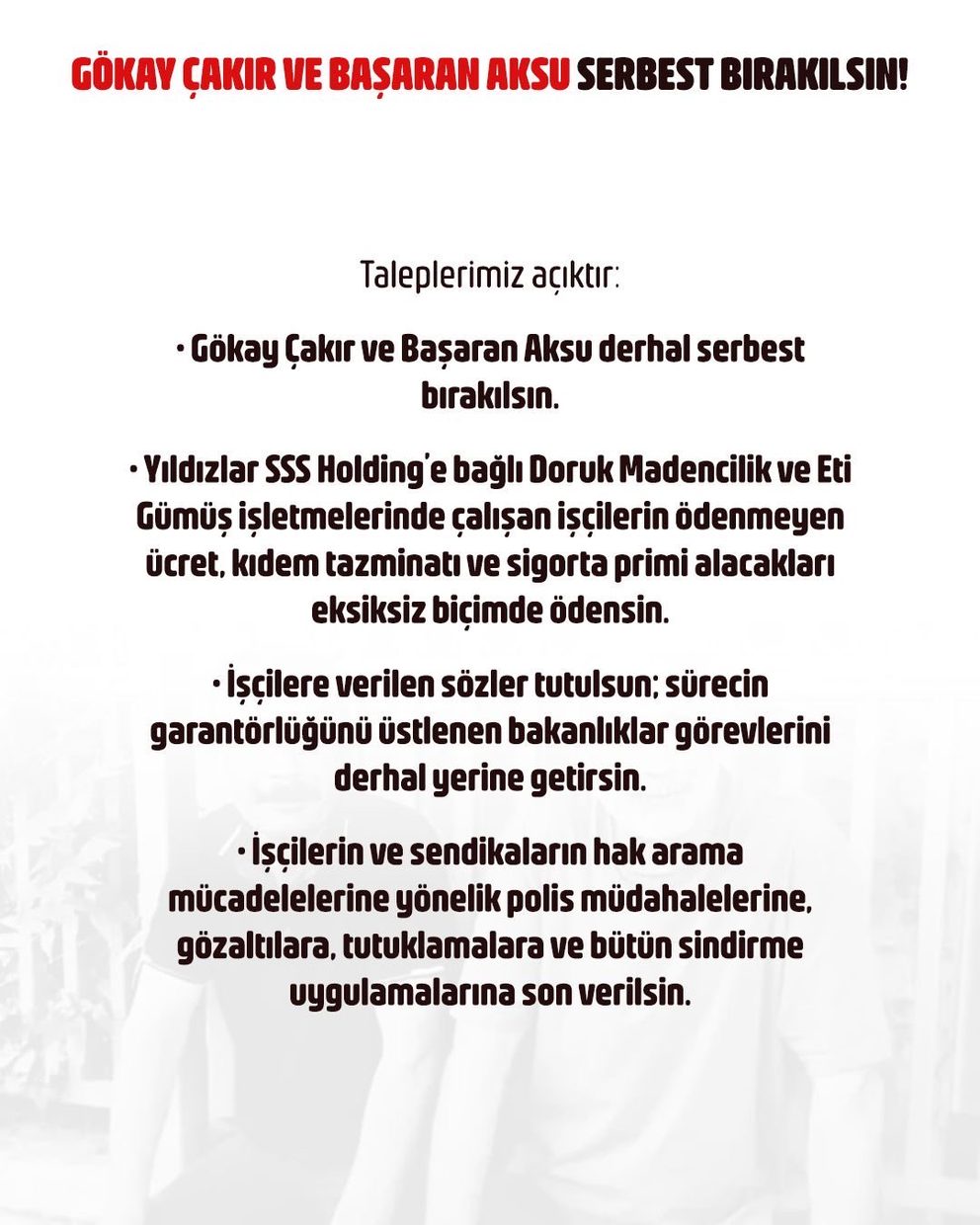 GÖKAY ÇAKIR VE BAŞARAN AKSU SERBEST BIRAKILSIN!

Taleplerimiz açıktır:

• Gökay Çakır ve Başaran Aksu derhal serbest bırakılsın.

• Yıldızlar SSS Holding'e bağlı Doruk Madencilik ve Eti Gümüş işletmelerinde çalışan işçilerin ödenmeyen ücret, kıdem tazminatı ve sigorta primi alacakları eksiksiz biçimde ödensin.

• İşçilere verilen sözler tutulsun; sürecin garantörlüğünü üstlenen bakanlıklar görevlerini derhal yerine getirsin.

• İşçilerin ve sendikaların hak arama mücadelelerine yönelik polis müdahalelerine, gözaltılara, tutuklamalara ve bütün sindirme uygulamalarına son verilsin.